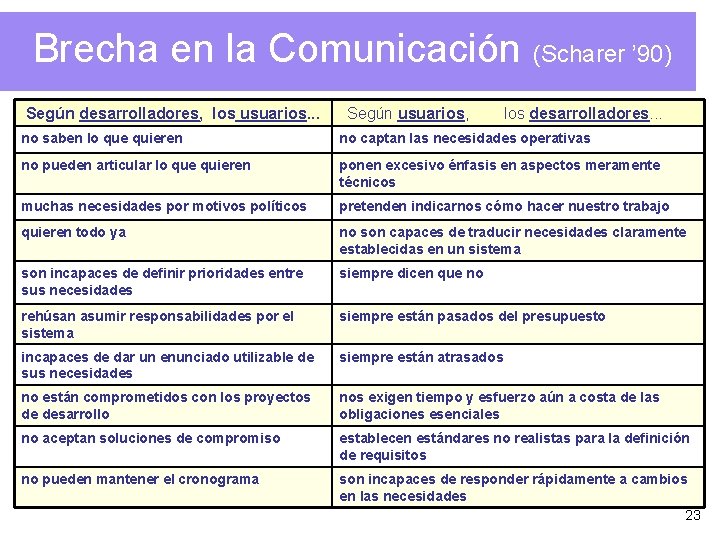 Brecha en la Comunicación (Scharer '90)

| Según desarrolladores, los usuarios... | Según usuarios, los desarrolladores... |
|---|---|
| no saben lo que quieren | no captan las necesidades operativas |
| no pueden articular lo que quieren | ponen excesivo énfasis en aspectos meramente técnicos |
| muchas necesidades por motivos políticos | pretenden indicarnos cómo hacer nuestro trabajo |
| quieren todo ya | no son capaces de traducir necesidades claramente establecidas en un sistema |
| son incapaces de definir prioridades entre sus necesidades | siempre dicen que no |
| rehúsan asumir responsabilidades por el sistema | siempre están pasados del presupuesto |
| incapaces de dar un enunciado utilizable de sus necesidades | siempre están atrasados |
| no están comprometidos con los proyectos de desarrollo | nos exigen tiempo y esfuerzo aún a costa de las obligaciones esenciales |
| no aceptan soluciones de compromiso | establecen estándares no realistas para la definición de requisitos |
| no pueden mantener el cronograma | son incapaces de responder rápidamente a cambios en las necesidades |

23